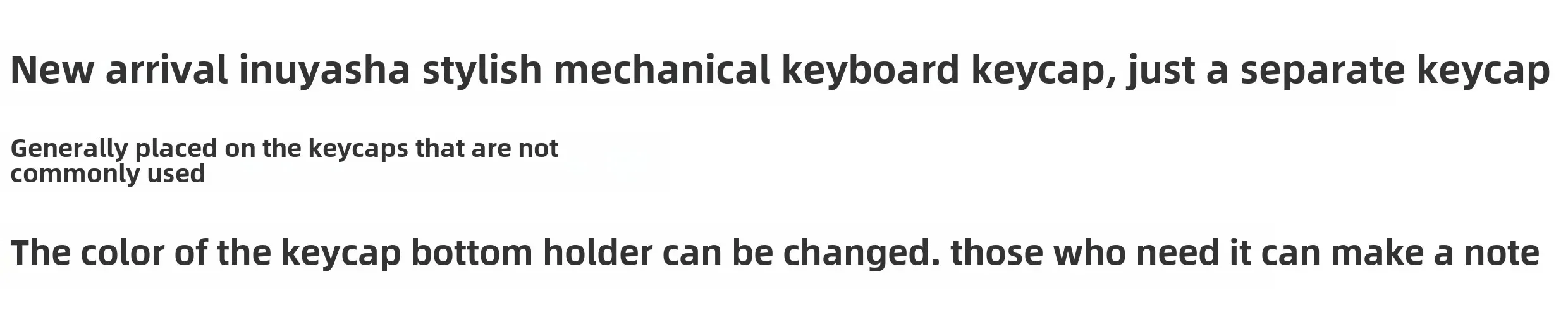 New arrival inuyasha stylish mechanical keyboard keycap, just a separate keycap

Generally placed on the keycaps that are not commonly used

The color of the keycap bottom holder can be changed. those who need it can make a note